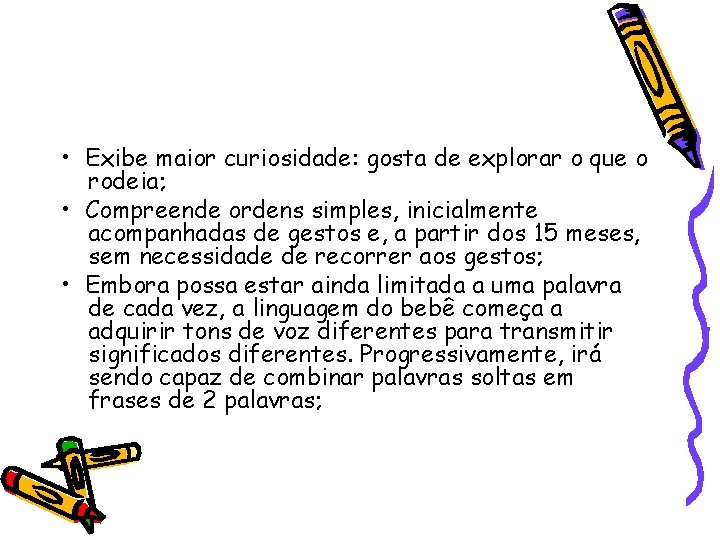 • Exibe maior curiosidade: gosta de explorar o que o rodeia;

• Compreende ordens simples, inicialmente acompanhadas de gestos e, a partir dos 15 meses, sem necessidade de recorrer aos gestos;

• Embora possa estar ainda limitada a uma palavra de cada vez, a linguagem do bebê começa a adquirir tons de voz diferentes para transmitir significados diferentes. Progressivamente, irá sendo capaz de combinar palavras soltas em frases de 2 palavras;